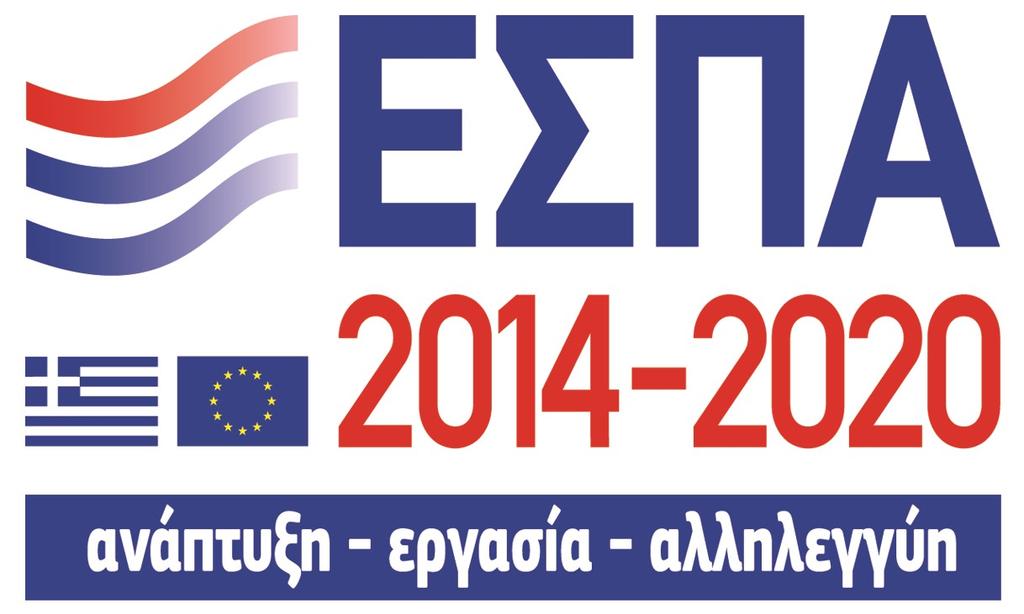 ΕΣΠΑ
2014-2020
ανάπτυξη - εργασία - αλληλεγγύη